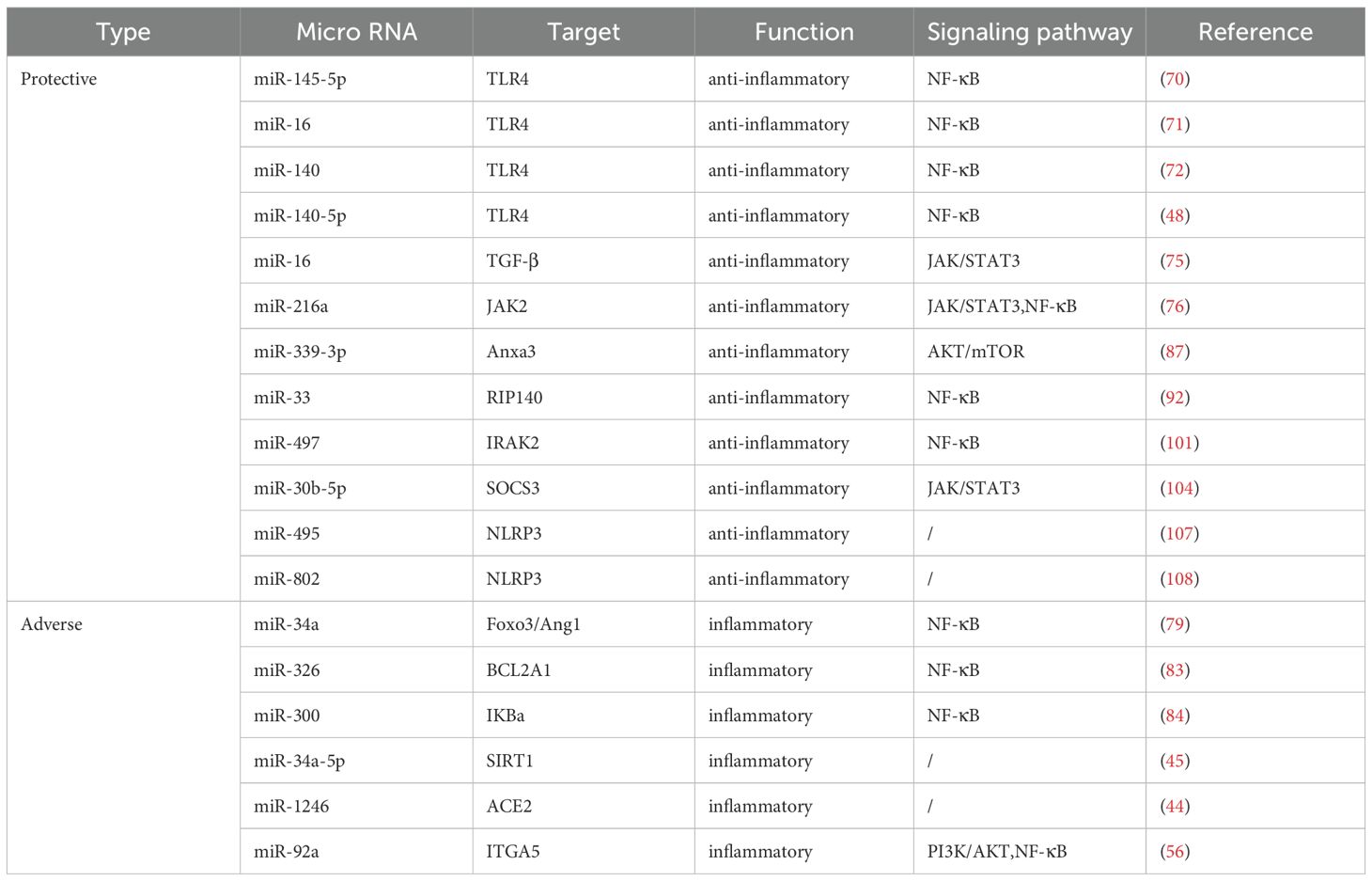 | Type | Micro RNA | Target | Function | Signaling pathway | Reference |
|---|---|---|---|---|---|
| Protective | miR-145-5p | TLR4 | anti-inflammatory | NF-κB | (70) |
|  | miR-16 | TLR4 | anti-inflammatory | NF-κB | (71) |
|  | miR-140 | TLR4 | anti-inflammatory | NF-κB | (72) |
|  | miR-140-5p | TLR4 | anti-inflammatory | NF-κB | (48) |
|  | miR-16 | TGF-β | anti-inflammatory | JAK/STAT3 | (75) |
|  | miR-216a | JAK2 | anti-inflammatory | JAK/STAT3,NF-κB | (76) |
|  | miR-339-3p | Anxa3 | anti-inflammatory | AKT/mTOR | (87) |
|  | miR-33 | RIP140 | anti-inflammatory | NF-κB | (92) |
|  | miR-497 | IRAK2 | anti-inflammatory | NF-κB | (101) |
|  | miR-30b-5p | SOCS3 | anti-inflammatory | JAK/STAT3 | (104) |
|  | miR-495 | NLRP3 | anti-inflammatory | / | (107) |
|  | miR-802 | NLRP3 | anti-inflammatory | / | (108) |
| Adverse | miR-34a | Foxo3/Ang1 | inflammatory | NF-κB | (79) |
|  | miR-326 | BCL2A1 | inflammatory | NF-κB | (83) |
|  | miR-300 | IKBa | inflammatory | NF-κB | (84) |
|  | miR-34a-5p | SIRT1 | inflammatory | / | (45) |
|  | miR-1246 | ACE2 | inflammatory | / | (44) |
|  | miR-92a | ITGA5 | inflammatory | PI3K/AKT,NF-κB | (56) |